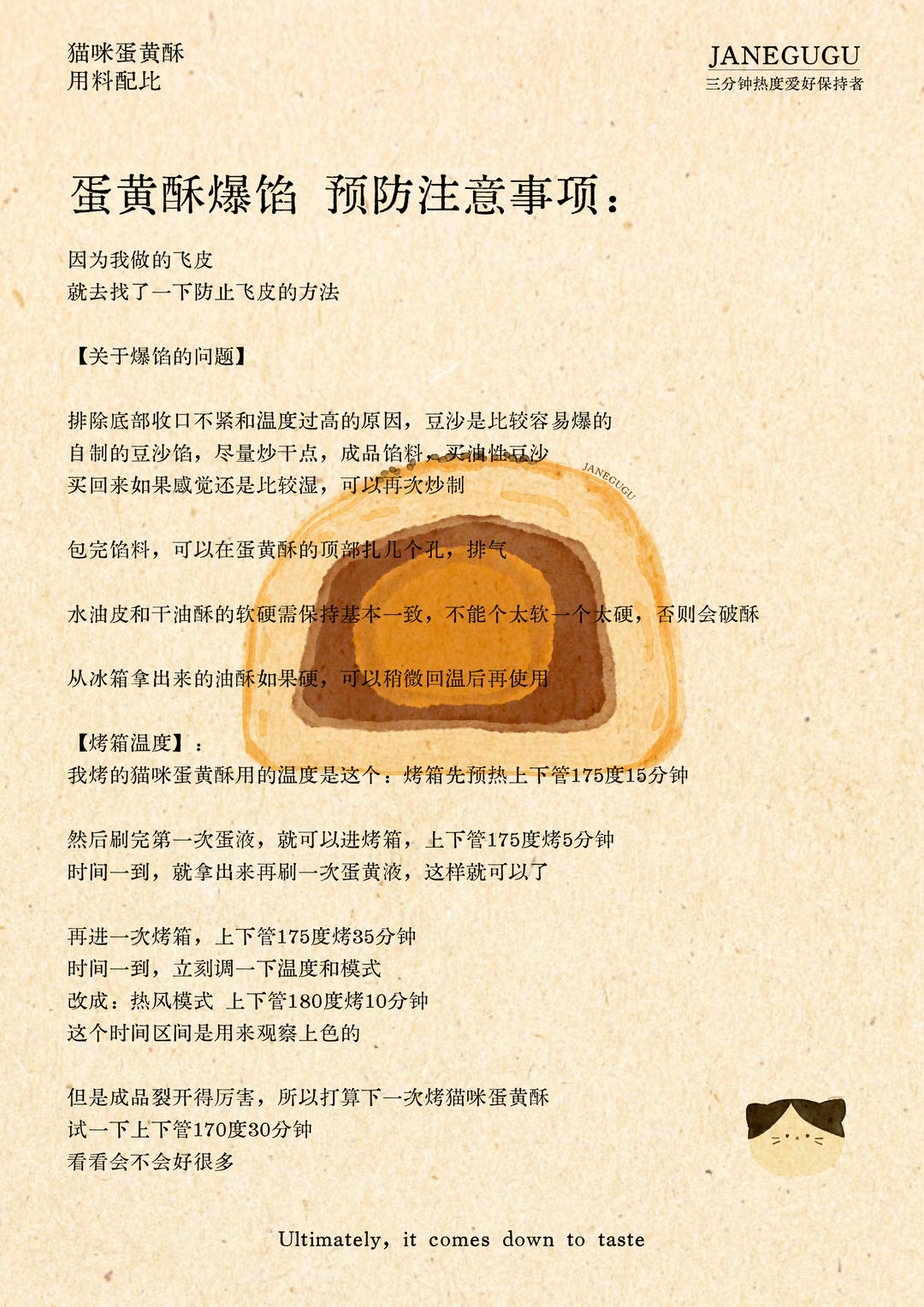 猫咪蛋黄酥
用料配比

JANEGUGU
三分钟热度爱好保持者

蛋黄酥爆馅 预防注意事项：

因为我做的飞皮
就去找了一下防止飞皮的方法

【关于爆馅的问题】

排除底部收口不紧和温度过高的原因，豆沙是比较容易爆的
自制的豆沙馅，尽量炒干点，成品馅料，买油性豆沙
买回来如果感觉还是比较湿，可以再次炒制

包完馅料，可以在蛋黄酥的顶部扎几个孔，排气

水油皮和干油酥的软硬需保持基本一致，不能个太软一个太硬，否则会破酥

从冰箱拿出来的油酥如果硬，可以稍微回温后再使用

【烤箱温度】：
我烤的猫咪蛋黄酥用的温度是这个：烤箱先预热上下管175度15分钟

然后刷完第一次蛋液，就可以进烤箱，上下管175度烤5分钟
时间一到，就拿出来再刷一次蛋黄液，这样就可以了

再进一次烤箱，上下管175度烤35分钟
时间一到，立刻调一下温度和模式
改成：热风模式 上下管180度烤10分钟
这个时间区间是用来观察上色的

但是成品裂开得厉害，所以打算下一次烤猫咪蛋黄酥
试一下上下管170度30分钟
看看会不会好很多

Ultimately, it comes down to taste

JANEGUGU